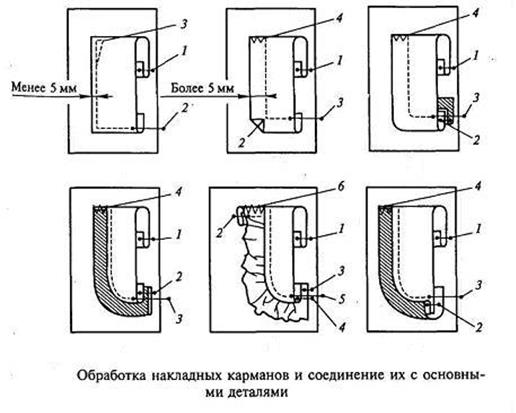 3
1
Менее 5 мм
2

4
1
Более 5 мм
3
2

4
1
3
2

4
1
2
3

6
2
1
3
5
4

4
1
3
2

Обработка накладных карманов и соединение их с основными деталями